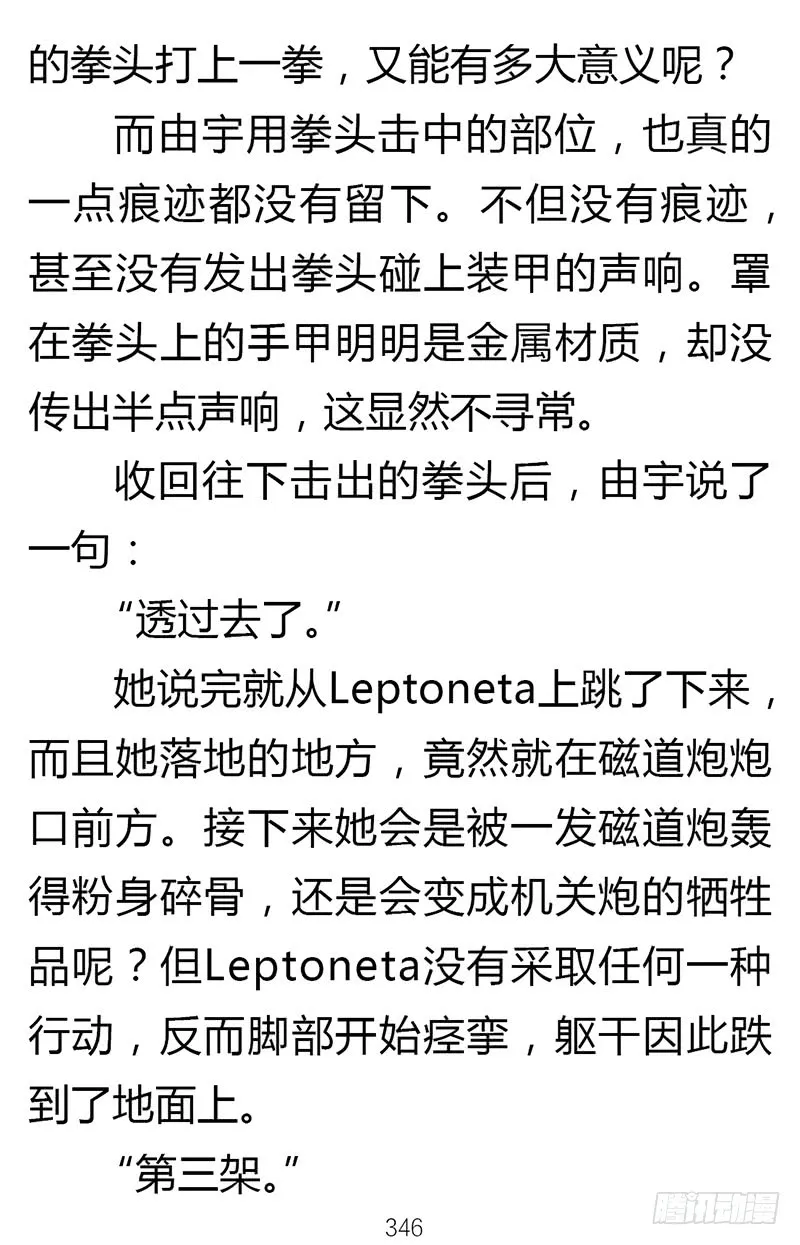 的拳头打上一拳，又能有多大意义呢？

而由宇用拳头击中的部位，也真的一点痕迹都没有留下。不但没有痕迹，甚至没有发出拳头碰上装甲的声响。罩在拳头上的手甲明明是金属材质，却没传出半点声响，这显然不寻常。

收回往下击出的拳头后，由宇说了一句：

“透过去了。”

她说完就从Leptoneta上跳了下来，而且她落地的地方，竟然就在磁道炮炮口前方。接下来她会是被一发磁道炮轰得粉身碎骨，还是会变成机关炮的牺牲品呢？但Leptoneta没有采取任何一种行动，反而脚部开始痉挛，躯干因此跌到了地面上。

“第三架。”

346

腾讯动漫